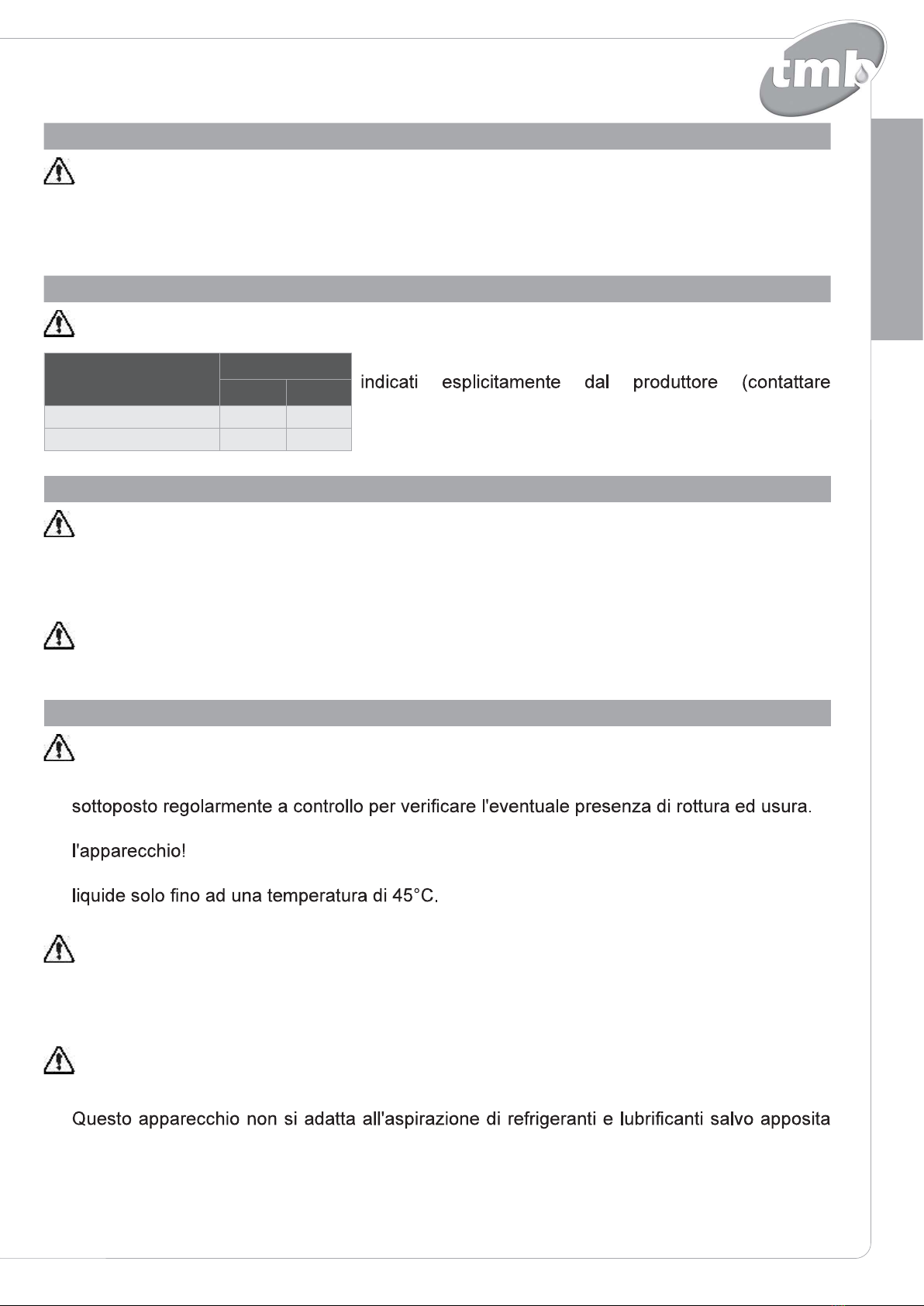 tmb

indicati esplicitamente dal produttore (contattare

sottoposto regolarmente a controllo per verificare l'eventuale presenza di rottura ed usura.

l'apparecchio!

liquide solo fino ad una temperatura di 45°C.

Questo apparecchio non si adatta all'aspirazione di refrigeranti e lubrificanti salvo apposita